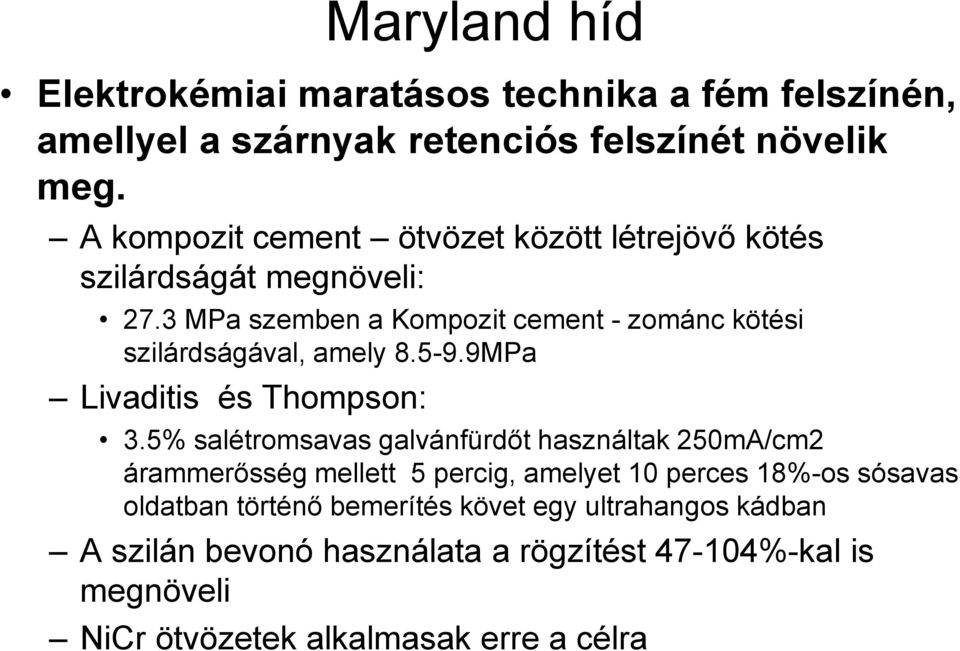 Maryland híd

• Elektrokémiai maratásos technika a fém felszínén, amellyel a szárnyak retenciós felszínét növelik meg.

– A kompozit cement – ötvözet között létrejövő kötés szilárdságát megnöveli:

• 27.3 MPa szemben a Kompozit cement - zománc kötési szilárdságával, amely 8.5-9.9MPa

– Livaditis és Thompson:

• 3.5% salétromsavas galvánfürdőt használtak 250mA/cm2 árammerősség mellett 5 percig, amelyet 10 perces 18%-os sósavas oldatban történő bemerítés követ egy ultrahangos kádban

– A szilán bevonó használata a rögzítést 47-104%-kal is megnöveli

– NiCr ötvözetek alkalmasak erre a célra